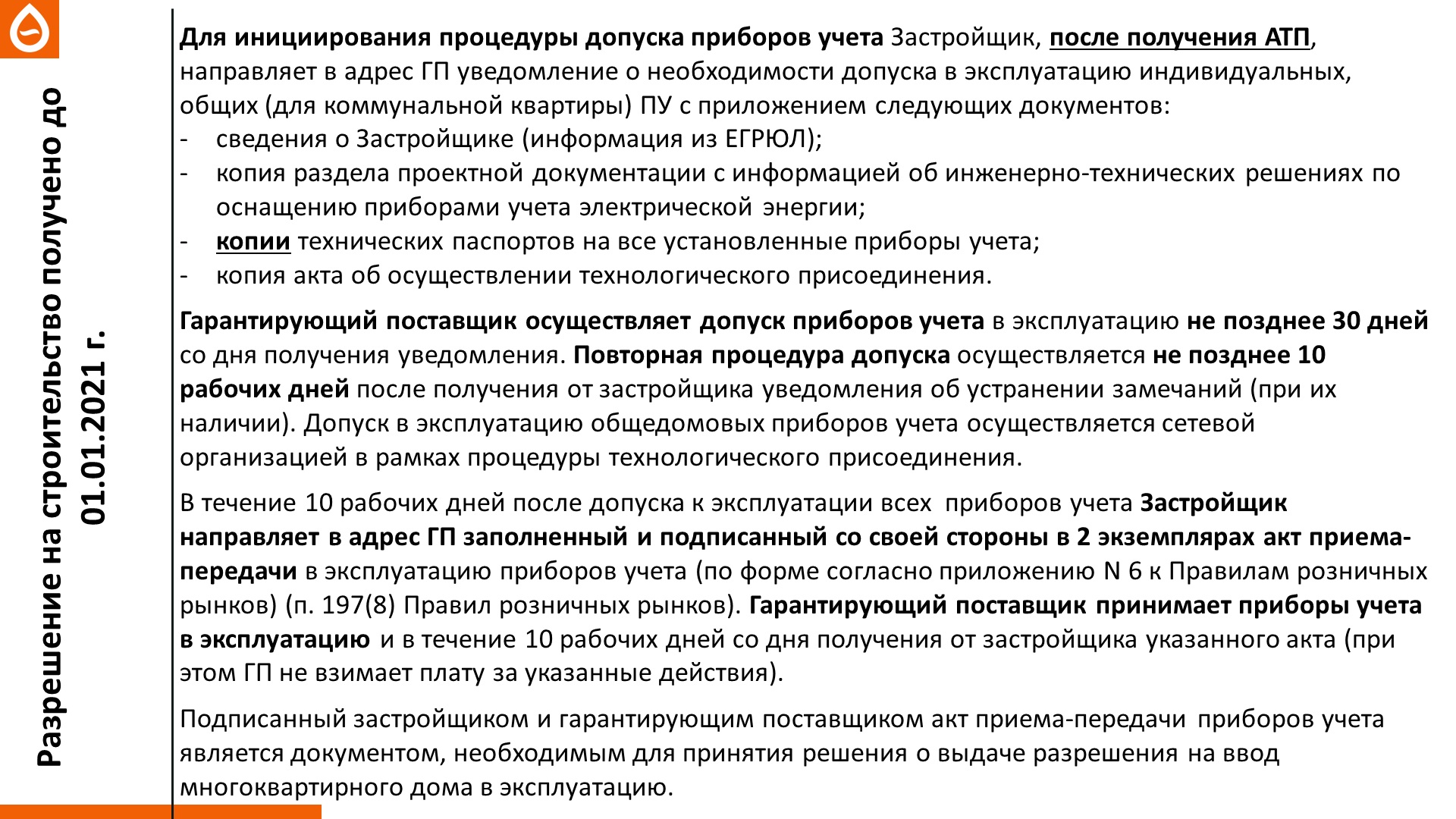 Разрешение на строительство получено до 01.01.2021 г.

Для инициирования процедуры допуска приборов учета Застройщик, после получения АТП, направляет в адрес ГП уведомление о необходимости допуска в эксплуатацию индивидуальных, общих (для коммунальной квартиры) ПУ с приложением следующих документов:
- сведения о Застройщике (информация из ЕГРЮЛ);
- копия раздела проектной документации с информацией об инженерно-технических решениях по оснащению приборами учета электрической энергии;
- копии технических паспортов на все установленные приборы учета;
- копия акта об осуществлении технологического присоединения.

Гарантирующий поставщик осуществляет допуск приборов учета в эксплуатацию не позднее 30 дней со дня получения уведомления. Повторная процедура допуска осуществляется не позднее 10 рабочих дней после получения от застройщика уведомления об устранении замечаний (при их наличии). Допуск в эксплуатацию общедомовых приборов учета осуществляется сетевой организацией в рамках процедуры технологического присоединения.

В течение 10 рабочих дней после допуска к эксплуатации всех приборов учета Застройщик направляет в адрес ГП заполненный и подписанный со своей стороны в 2 экземплярах акт приема-передачи в эксплуатацию приборов учета (по форме согласно приложению N 6 к Правилам розничных рынков) (п. 197(8) Правил розничных рынков). Гарантирующий поставщик принимает приборы учета в эксплуатацию и в течение 10 рабочих дней со дня получения от застройщика указанного акта (при этом ГП не взимает плату за указанные действия).

Подписанный застройщиком и гарантирующим поставщиком акт приема-передачи приборов учета является документом, необходимым для принятия решения о выдаче разрешения на ввод многоквартирного дома в эксплуатацию.